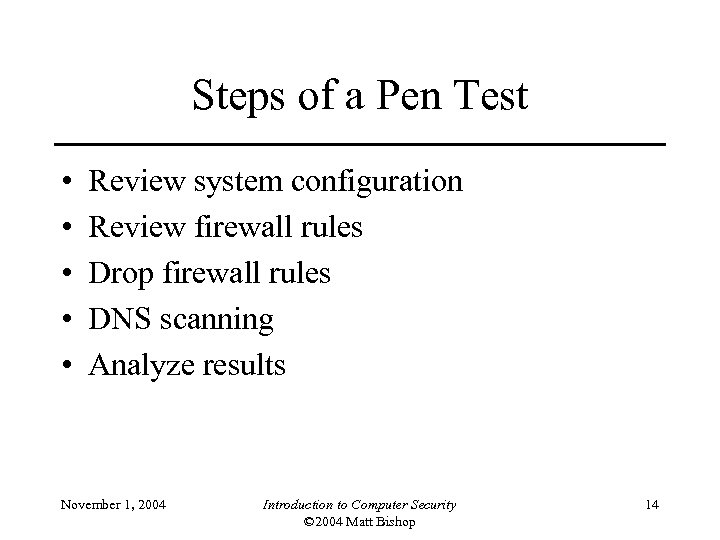 Steps of a Pen Test

• Review system configuration
• Review firewall rules
• Drop firewall rules
• DNS scanning
• Analyze results

November 1, 2004

Introduction to Computer Security
©2004 Matt Bishop

14